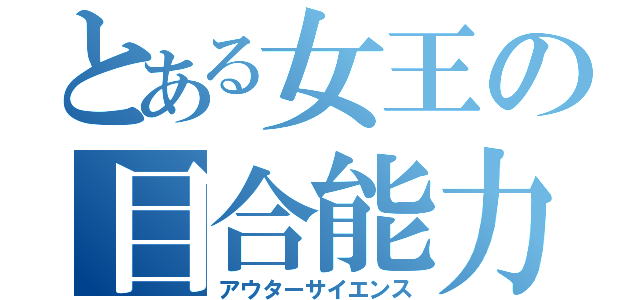 とある女王の
目合能力
アウターサイエンス